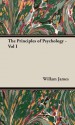 The Principles of Psychology - Vol I

William James